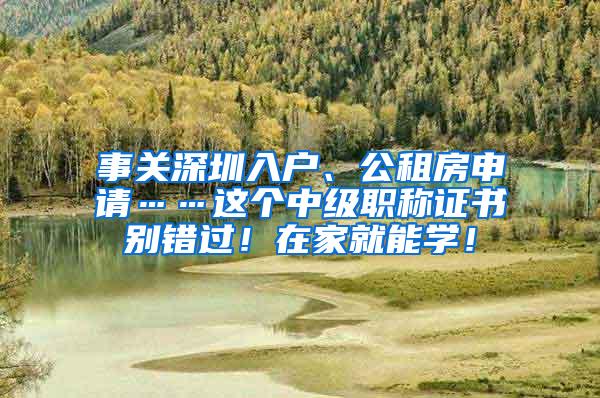 事关深圳入户、公租房申请……这个中级职称证书别错过！在家就能学！